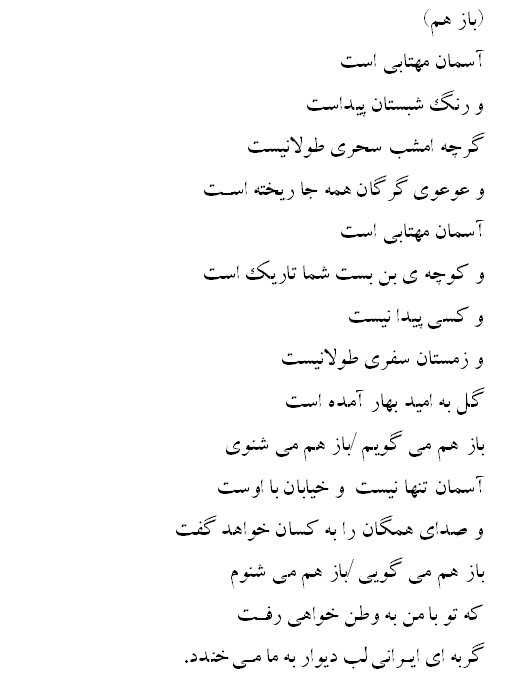 (باز هم)

آسمان مهتابی است
و رنگ شبستان پیداست
گرچه امشب سحری طولانیست
و عوعوی گرگان همه جا ریخته است
آسمان مهتابی است
و کوچه ی بن بست شما تاریک است
و کسی پیدا نیست
و زمستان سفری طولانیست
گل به امید بهار آمده است
باز هم می گویم /باز هم می شنوی
آسمان تنها نیست و خیابان با اوست
و صدای همگان را به کسان خواهد گفت
باز هم می گویی /باز هم می شنوم
که تو با من به وطن خواهی رفت
گربه ای ایرانی لب دیوار به ما می خندد.